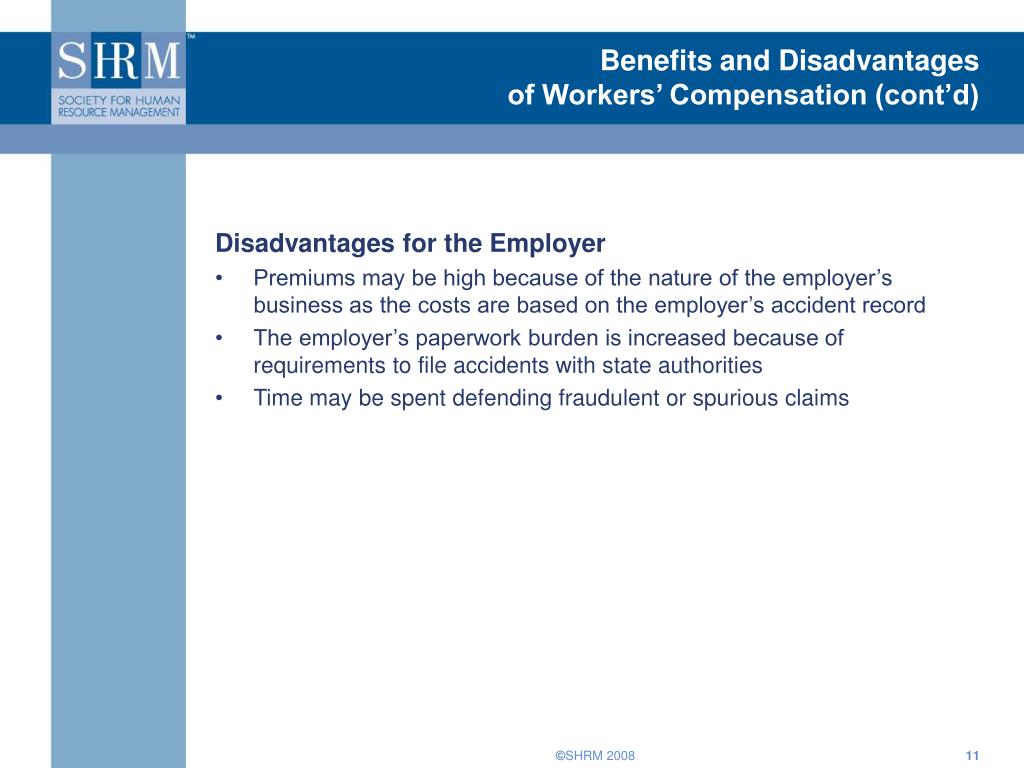 SHRM™
SOCIETY FOR HUMAN RESOURCE MANAGEMENT

Benefits and Disadvantages of Workers’ Compensation (cont’d)

Disadvantages for the Employer
• Premiums may be high because of the nature of the employer’s business as the costs are based on the employer’s accident record
• The employer’s paperwork burden is increased because of requirements to file accidents with state authorities
• Time may be spent defending fraudulent or spurious claims

©SHRM 2008

11